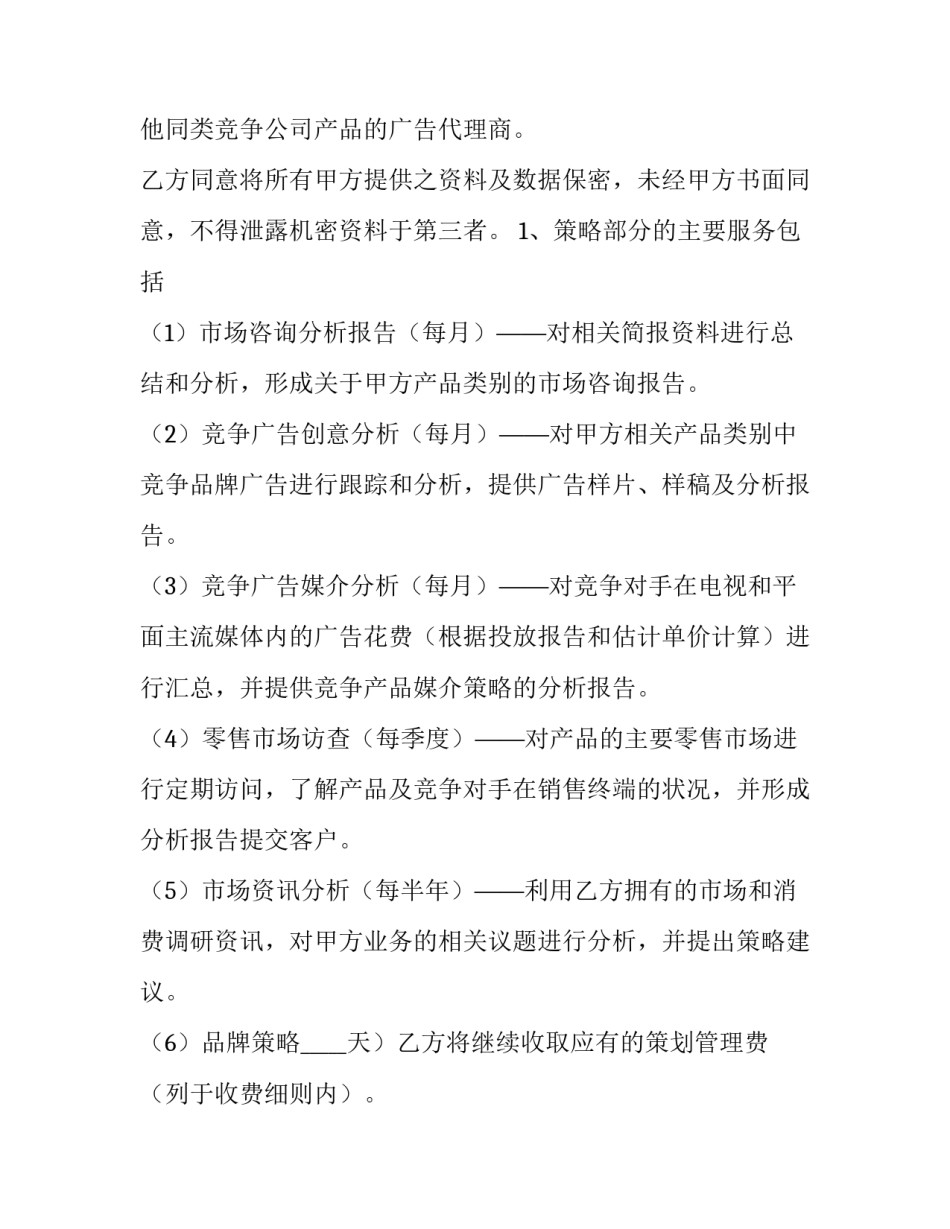 他同类竞争公司产品的广告代理商。

乙方同意将所有甲方提供之资料及数据保密，未经甲方书面同意，不得泄露机密资料于第三者。 1、策略部分的主要服务包括

（1）市场咨询分析报告（每月）——对相关简报资料进行总结和分析，形成关于甲方产品类别的市场咨询报告。

（2）竞争广告创意分析（每月）——对甲方相关产品类别中竞争品牌广告进行跟踪和分析，提供广告样片、样稿及分析报告。

（3）竞争广告媒介分析（每月）——对竞争对手在电视和平面主流媒体内的广告花费（根据投放报告和估计单价计算）进行汇总，并提供竞争产品媒介策略的分析报告。

（4）零售市场访查（每季度）——对产品的主要零售市场进行定期访问，了解产品及竞争对手在销售终端的状况，并形成分析报告提交客户。

（5）市场资讯分析（每半年）——利用乙方拥有的市场和消费调研资讯，对甲方业务的相关议题进行分析，并提出策略建议。

（6）品牌策略____天）乙方将继续收取应有的策划管理费（列于收费细则内）。